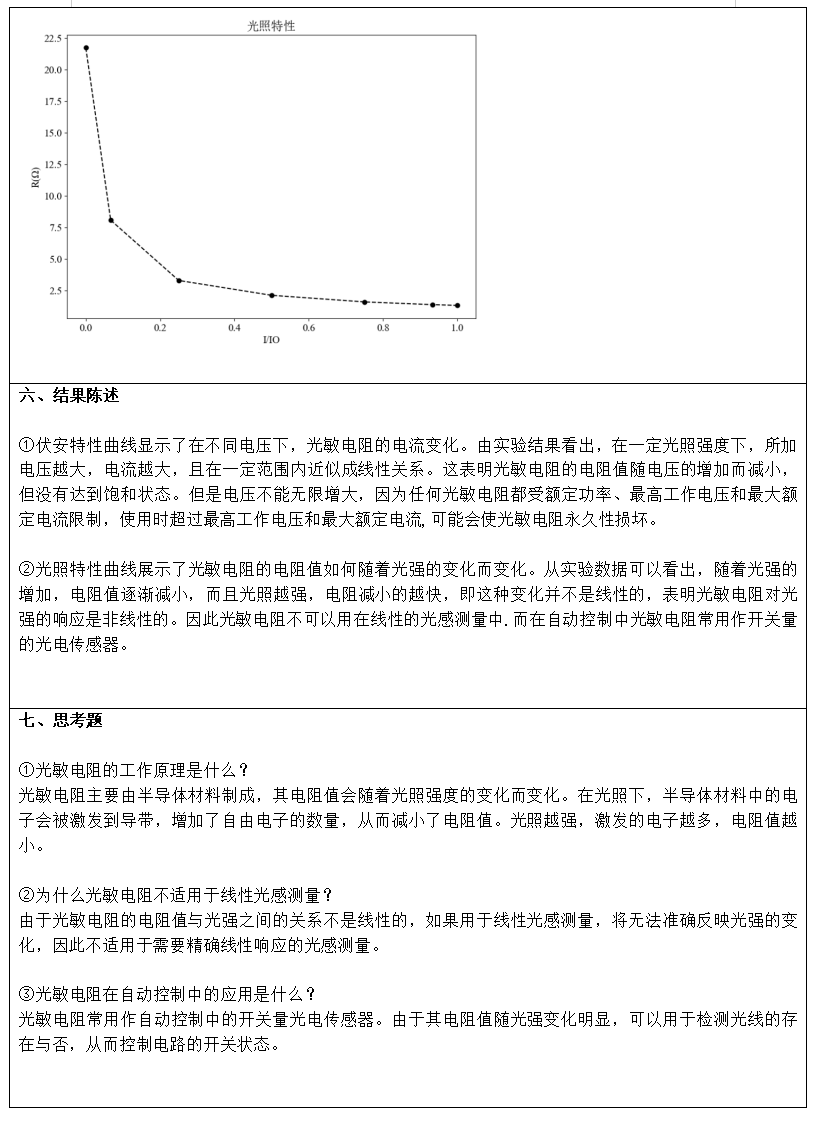 光照特性

22.5
20.0
17.5
15.0
12.5
10.0
7.5
5.0
2.5

R(Ω)

0.0 0.2 0.4 0.6 0.8 1.0
I/IO

六、结果陈述

①伏安特性曲线显示了在不同电压下，光敏电阻的电流变化。由实验结果看出，在一定光照强度下，所加电压越大，电流越大，且在一定范围内近似成线性关系。这表明光敏电阻的电阻值随电压的增加而减小，但没有达到饱和状态。但是电压不能无限增大，因为任何光敏电阻都受额定功率、最高工作电压和最大额定电流限制，使用时超过最高工作电压和最大额定电流,可能会使光敏电阻永久性损坏。

②光照特性曲线展示了光敏电阻的电阻值如何随着光强的变化而变化。从实验数据可以看出，随着光强的增加，电阻值逐渐减小，而且光照越强，电阻减小的越快，即这种变化并不是线性的，表明光敏电阻对光强的响应是非线性的。因此光敏电阻不可以用在线性的光感测量中.而在自动控制中光敏电阻常用作开关量的光电传感器。

七、思考题

①光敏电阻的工作原理是什么？
光敏电阻主要由半导体材料制成，其电阻值会随着光照强度的变化而变化。在光照下，半导体材料中的电子会被激发到导带，增加了自由电子的数量，从而减小了电阻值。光照越强，激发的电子越多，电阻值越小。

②为什么光敏电阻不适用于线性光感测量？
由于光敏电阻的电阻值与光强之间的关系不是线性的，如果用于线性光感测量，将无法准确反映光强的变化，因此不适用于需要精确线性响应的光感测量。

③光敏电阻在自动控制中的应用是什么？
光敏电阻常用作自动控制中的开关量光电传感器。由于其电阻值随光强变化明显，可以用于检测光线的存在与否，从而控制电路的开关状态。